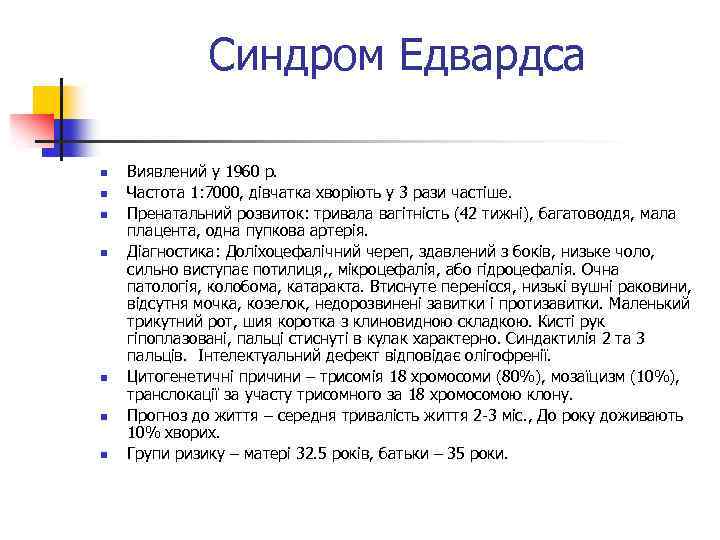 Синдром Едвардса

- Виявлений у 1960 р.
- Частота 1:7000, дівчатка хворіють у 3 рази частіше.
- Пренатальний розвиток: тривала вагітність (42 тижні), багатоводдя, мала плацента, одна пупкова артерія.
- Діагностика: Доліхоцефалічний череп, здавлений з боків, низьке чоло, сильно виступає потилиця,, мікроцефалія, або підроцефалія. Очна патологія, колобома, катаракта. Втиснуте перенісся, низькі вушні раковини, відсутня мочка, козелок, недорозвинені завитки і протизавитки. Маленький трикутний рот, шия коротка з клиновидною складкою. Кисті рук гіпоплазовані, пальці стиснуті в кулак характерно. Синдактилія 2 та 3 пальців. Інтелектуальний дефект відповідає олігофренії.
- Цитогенетичні причини – трисомія 18 хромосоми (80%), мозаїцизм (10%), транслокації за участу трисомного за 18 хромосомою клону.
- Прогноз до життя – середня тривалість життя 2-3 міс., До року доживають 10% хворих.
- Групи ризику – матері 32.5 років, батьки – 35 роки.